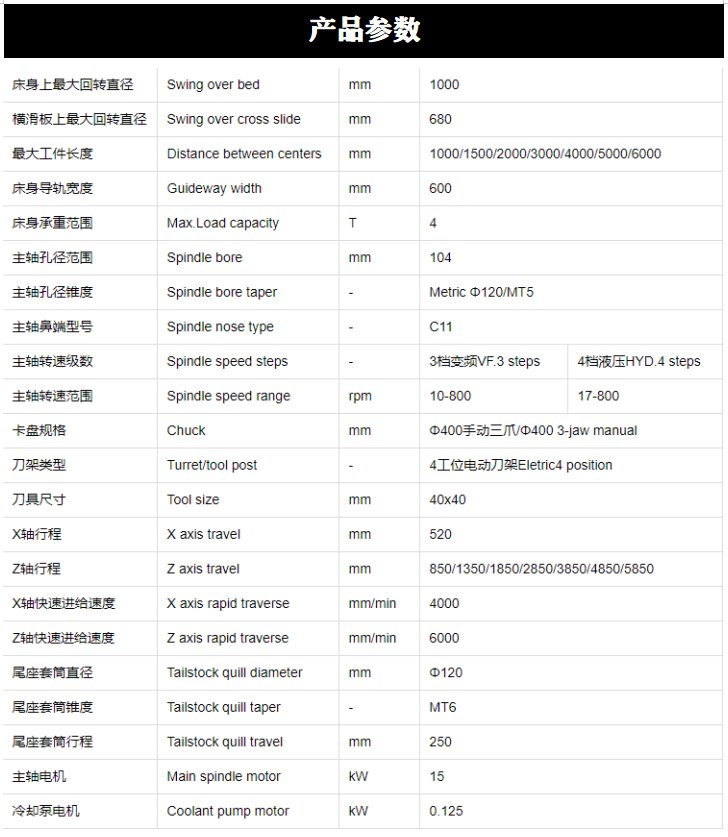 产品参数

| | | | | |
|---|---|---|---|---|
| 床身上最大回转直径 | Swing over bed | mm | 1000 | |
| 横滑板上最大回转直径 | Swing over cross slide | mm | 680 | |
| 最大工件长度 | Distance between centers | mm | 1000/1500/2000/3000/4000/5000/6000 | |
| 床身导轨宽度 | Guideway width | mm | 600 | |
| 床身承重范围 | Max.Load capacity | T | 4 | |
| 主轴孔径范围 | Spindle bore | mm | 104 | |
| 主轴孔径锥度 | Spindle bore taper | - | Metric Φ120/MT5 | |
| 主轴鼻端型号 | Spindle nose type | - | C11 | |
| 主轴转速级数 | Spindle speed steps | - | 3档变频VF.3 steps | 4档液压HYD.4 steps |
| 主轴转速范围 | Spindle speed range | rpm | 10-800 | 17-800 |
| 卡盘规格 | Chuck | mm | Φ400手动三爪/Φ400 3-jaw manual | |
| 刀架类型 | Turret/tool post | - | 4工位电动刀架Eletric4 position | |
| 刀具尺寸 | Tool size | mm | 40x40 | |
| X轴行程 | X axis travel | mm | 520 | |
| Z轴行程 | Z axis travel | mm | 850/1350/1850/2850/3850/4850/5850 | |
| X轴快速进给速度 | X axis rapid traverse | mm/min | 4000 | |
| Z轴快速进给速度 | Z axis rapid traverse | mm/min | 6000 | |
| 尾座套筒直径 | Tailstock quill diameter | mm | Φ120 | |
| 尾座套筒锥度 | Tailstock quill taper | - | MT6 | |
| 尾座套筒行程 | Tailstock quill travel | mm | 250 | |
| 主轴电机 | Main spindle motor | kW | 15 | |
| 冷却泵电机 | Coolant pump motor | kW | 0.125 | |